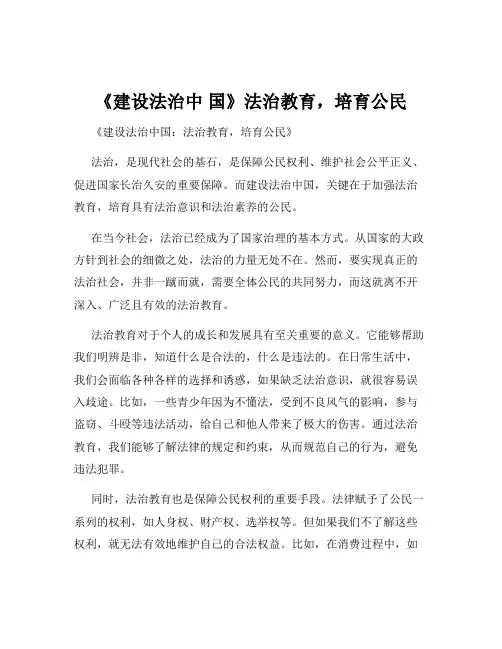 《建设法治中 国》法治教育，培育公民

《建设法治中国：法治教育，培育公民》

法治，是现代社会的基石，是保障公民权利、维护社会公平正义、促进国家长治久安的重要保障。而建设法治中国，关键在于加强法治教育，培育具有法治意识和法治素养的公民。

在当今社会，法治已经成为了国家治理的基本方式。从国家的大政方针到社会的细微之处，法治的力量无处不在。然而，要实现真正的法治社会，并非一蹴而就，需要全体公民的共同努力，而这就离不开深入、广泛且有效的法治教育。

法治教育对于个人的成长和发展具有至关重要的意义。它能够帮助我们明辨是非，知道什么是合法的，什么是违法的。在日常生活中，我们会面临各种各样的选择和诱惑，如果缺乏法治意识，就很容易误入歧途。比如，一些青少年因为不懂法，受到不良风气的影响，参与盗窃、斗殴等违法活动，给自己和他人带来了极大的伤害。通过法治教育，我们能够了解法律的规定和约束，从而规范自己的行为，避免违法犯罪。

同时，法治教育也是保障公民权利的重要手段。法律赋予了公民一系列的权利，如人身权、财产权、选举权等。但如果我们不了解这些权利，就无法有效地维护自己的合法权益。比如，在消费过程中，如